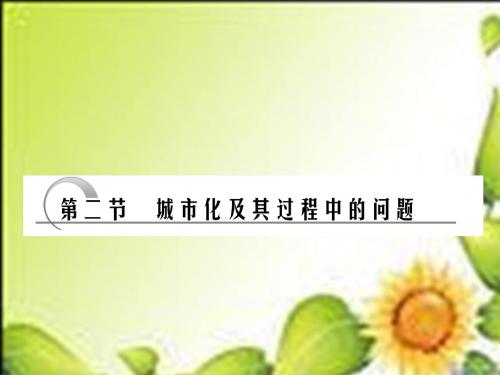 第二节　城市化及其过程中的问题